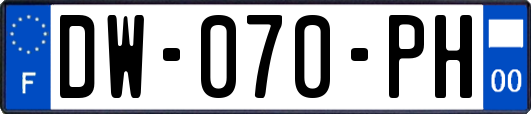 F

DW-070-PH

00